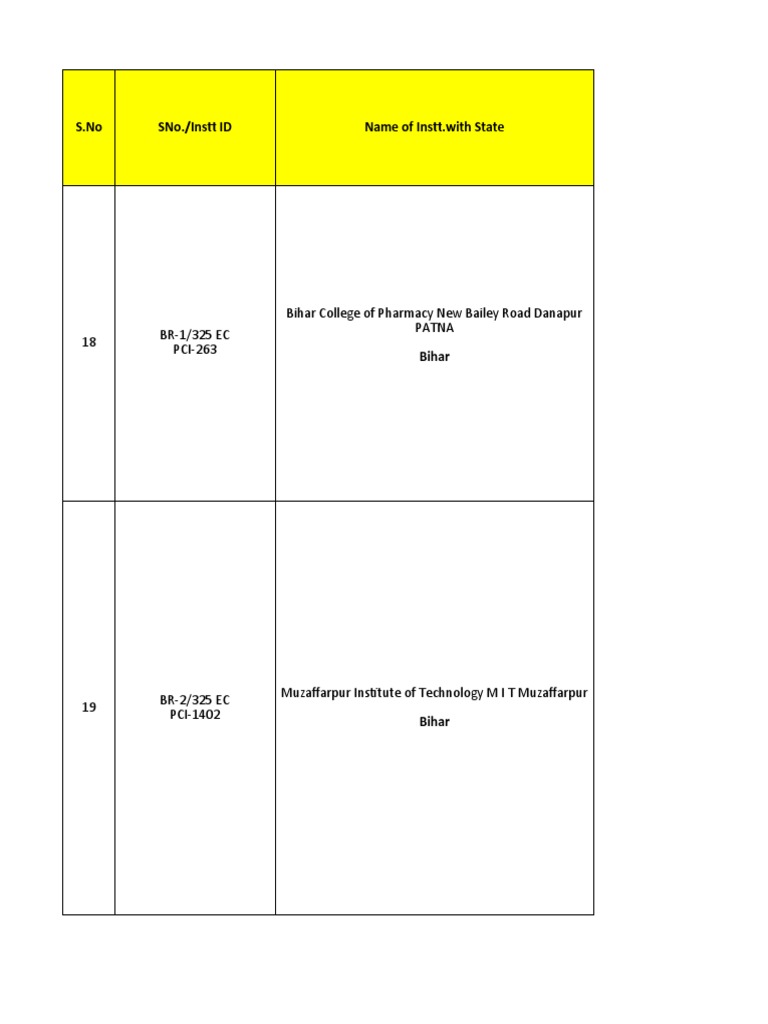 | S.No | SNo./Instt ID | Name of Instt.with State |
|---|---|---|
| 18 | BR-1/325 EC PCI-263 | Bihar College of Pharmacy New Bailey Road Danapur PATNA Bihar |
| 19 | BR-2/325 EC PCI-1402 | Muzaffarpur Institute of Technology M I T Muzaffarpur Bihar |